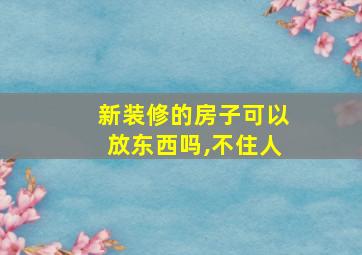 新装修的房子可以放东西吗,不住人